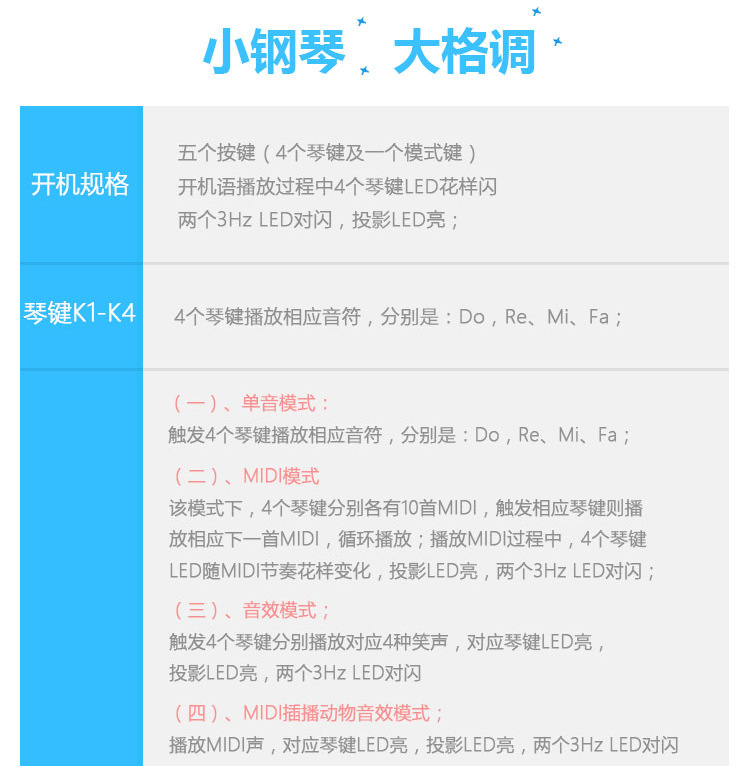 小钢琴 大格调

开机规格

五个按键（4个琴键及一个模式键）
开机语播放过程中4个琴键LED花样闪
两个3Hz LED对闪，投影LED亮；

琴键K1-K4

4个琴键播放相应音符，分别是：Do，Re、Mi、Fa；

（一）、单音模式：
触发4个琴键播放相应音符，分别是：Do，Re、Mi、Fa；

（二）、MIDI模式
该模式下，4个琴键分别各有10首MIDI，触发相应琴键则播放相应下一首MIDI，循环播放；播放MIDI过程中，4个琴键LED随MIDI节奏花样变化，投影LED亮，两个3Hz LED对闪；

（三）、音效模式；
触发4个琴键分别播放对应4种笑声，对应琴键LED亮，投影LED亮，两个3Hz LED对闪

（四）、MIDI插播动物音效模式；
播放MIDI声，对应琴键LED亮，投影LED亮，两个3Hz LED对闪